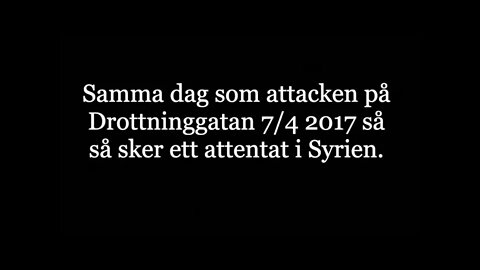 Samma dag som attacken på Drottninggatan 7/4 2017 så så sker ett attentat i Syrien.